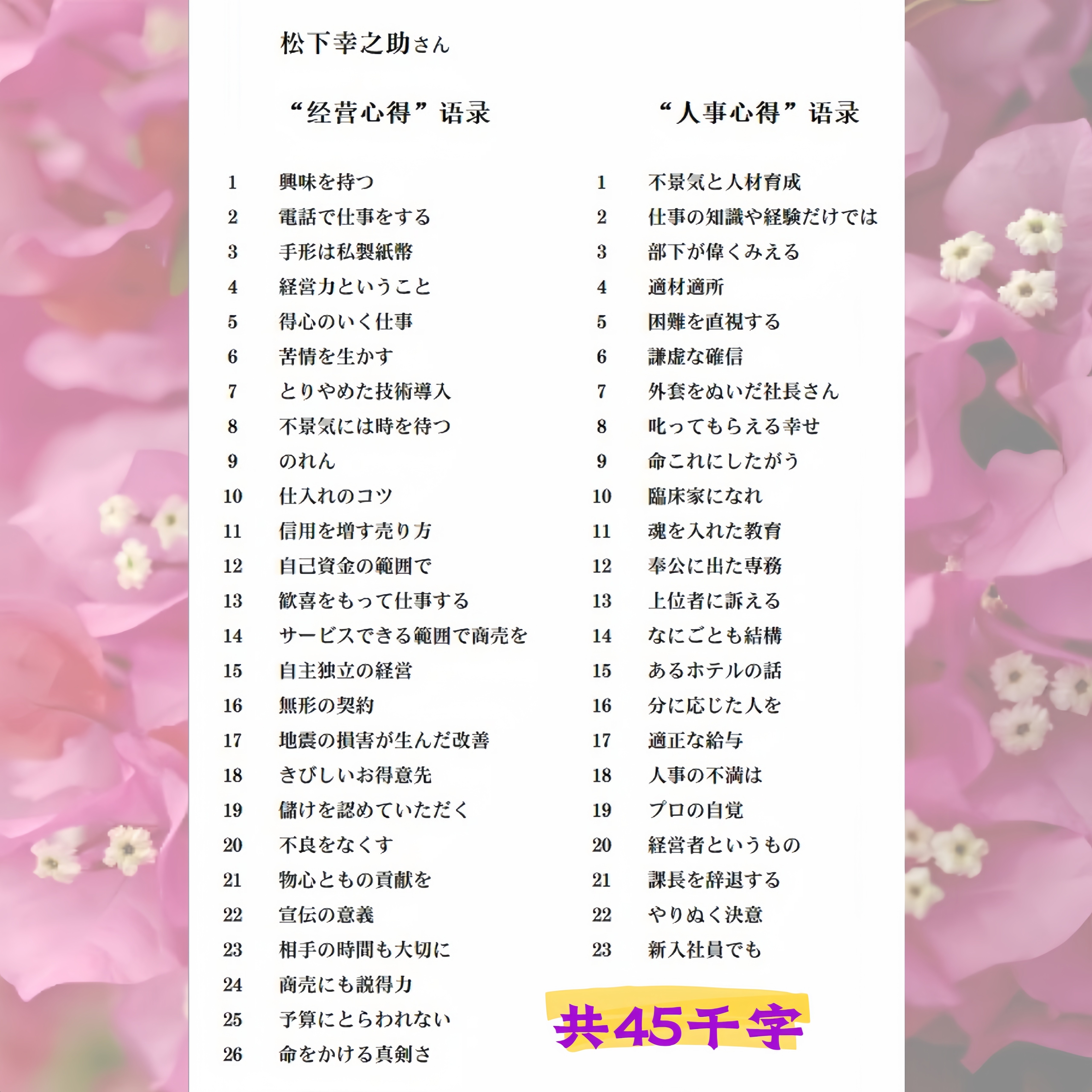 松下幸之助さん

“经营心得”语录

1 興味を持つ
2 電話で仕事をする
3 手形は私製紙幣
4 経営力ということ
5 得心のいく仕事
6 苦情を生かす
7 とりやめた技術導入
8 不景気には時を待つ
9 のれん
10 仕入れのコツ
11 信用を増す売り方
12 自己資金の範囲で
13 歓喜をもって仕事する
14 サービスできる範囲で商売を
15 自主独立の経営
16 無形の契約
17 地震の損害が生んだ改善
18 きびしいお得意先
19 儲けを認めていただく
20 不良をなくす
21 物心ともの貢献を
22 宣伝の意義
23 相手の時間も大切に
24 商売にも説得力
25 予算にとらわれない
26 命をかける真剣さ

“人事心得”语录

1 不景気と人材育成
2 仕事の知識や経験だけでは
3 部下が偉くみえる
4 適材適所
5 困難を直視する
6 謙虚な確信
7 外套をぬいだ社長さん
8 叱ってもらえる幸せ
9 命これにしたがう
10 臨床家になれ
11 魂を入れた教育
12 奉公に出た専務
13 上位者に訴える
14 なにごとも結構
15 あるホテルの話
16 分に応じた人を
17 適正な給与
18 人事の不満は
19 プロの自覚
20 経営者というもの
21 課長を辞退する
22 やりぬく決意
23 新入社員でも

共45千字